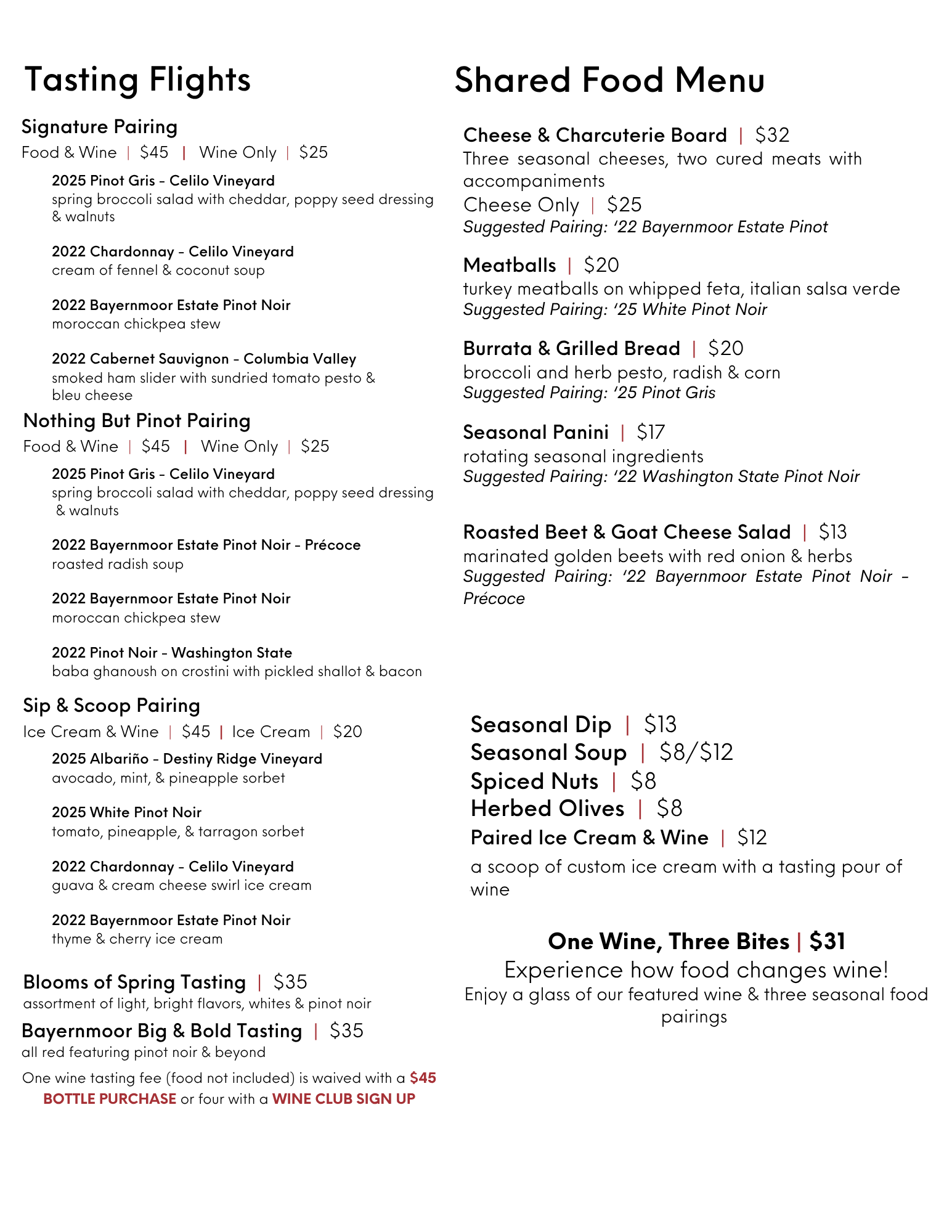 Tasting Flights

Signature Pairing
Food & Wine | $45 | Wine Only | $25

2025 Pinot Gris - Celilo Vineyard
spring broccoli salad with cheddar, poppy seed dressing & walnuts

2022 Chardonnay - Celilo Vineyard
cream of fennel & coconut soup

2022 Bayernmoor Estate Pinot Noir
moroccan chickpea stew

2022 Cabernet Sauvignon - Columbia Valley
smoked ham slider with sundried tomato pesto & bleu cheese

Nothing But Pinot Pairing
Food & Wine | $45 | Wine Only | $25

2025 Pinot Gris - Celilo Vineyard
spring broccoli salad with cheddar, poppy seed dressing & walnuts

2022 Bayernmoor Estate Pinot Noir - Précoce
roasted radish soup

2022 Bayernmoor Estate Pinot Noir
moroccan chickpea stew

2022 Pinot Noir - Washington State
baba ghanoush on crostini with pickled shallot & bacon

Sip & Scoop Pairing
Ice Cream & Wine | $45 | Ice Cream | $20

2025 Albariño - Destiny Ridge Vineyard
avocado, mint, & pineapple sorbet

2025 White Pinot Noir
tomato, pineapple, & tarragon sorbet

2022 Chardonnay - Celilo Vineyard
guava & cream cheese swirl ice cream

2022 Bayernmoor Estate Pinot Noir
thyme & cherry ice cream

Blooms of Spring Tasting | $35
assortment of light, bright flavors, whites & pinot noir

Bayernmoor Big & Bold Tasting | $35
all red featuring pinot noir & beyond

One wine tasting fee (food not included) is waived with a $45 BOTTLE PURCHASE or four with a WINE CLUB SIGN UP

Shared Food Menu

Cheese & Charcuterie Board | $32
Three seasonal cheeses, two cured meats with accompaniments
Cheese Only | $25
Suggested Pairing: '22 Bayernmoor Estate Pinot

Meatballs | $20
turkey meatballs on whipped feta, italian salsa verde
Suggested Pairing: '25 White Pinot Noir

Burrata & Grilled Bread | $20
broccoli and herb pesto, radish & corn
Suggested Pairing: '25 Pinot Gris

Seasonal Panini | $17
rotating seasonal ingredients
Suggested Pairing: '22 Washington State Pinot Noir

Roasted Beet & Goat Cheese Salad | $13
marinated golden beets with red onion & herbs
Suggested Pairing: '22 Bayernmoor Estate Pinot Noir - Précoce

Seasonal Dip | $13
Seasonal Soup | $8/$12
Spiced Nuts | $8
Herbed Olives | $8
Paired Ice Cream & Wine | $12
a scoop of custom ice cream with a tasting pour of wine

One Wine, Three Bites | $31
Experience how food changes wine!
Enjoy a glass of our featured wine & three seasonal food pairings